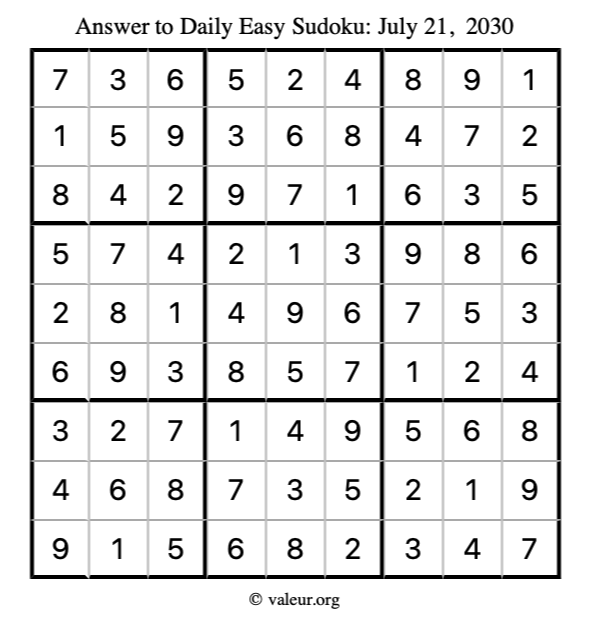 Answer to Daily Easy Sudoku: July 21, 2030

| 7 | 3 | 6 | 5 | 2 | 4 | 8 | 9 | 1 |
|---|---|---|---|---|---|---|---|---|
| 1 | 5 | 9 | 3 | 6 | 8 | 4 | 7 | 2 |
| 8 | 4 | 2 | 9 | 7 | 1 | 6 | 3 | 5 |
| 5 | 7 | 4 | 2 | 1 | 3 | 9 | 8 | 6 |
| 2 | 8 | 1 | 4 | 9 | 6 | 7 | 5 | 3 |
| 6 | 9 | 3 | 8 | 5 | 7 | 1 | 2 | 4 |
| 3 | 2 | 7 | 1 | 4 | 9 | 5 | 6 | 8 |
| 4 | 6 | 8 | 7 | 3 | 5 | 2 | 1 | 9 |
| 9 | 1 | 5 | 6 | 8 | 2 | 3 | 4 | 7 |

© valeur.org